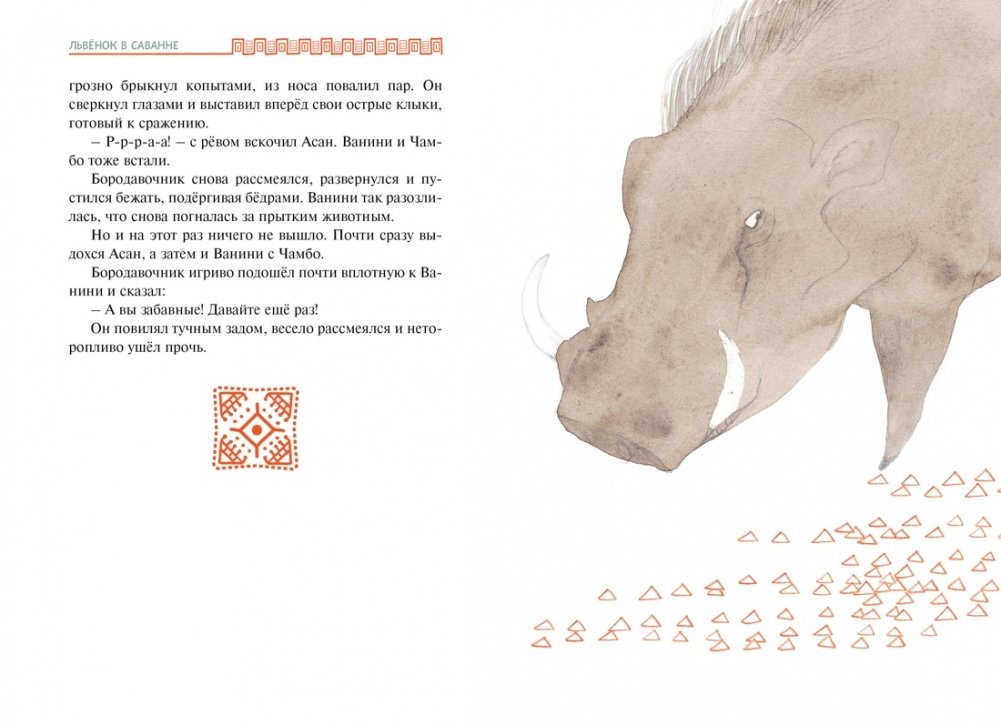 ЛЬВЁНОК В САВАННЕ

грозно брыкнул копытами, из носа повалил пар. Он сверкнул глазами и выставил вперёд свои острые клыки, готовый к сражению.

– Р-р-р-а-а! – с рёвом вскочил Асан. Ванини и Чамбо тоже встали.

Бородавочник снова рассмеялся, развернулся и пустился бежать, подёргивая бёдрами. Ванини так разозлилась, что снова погналась за прытким животным.

Но и на этот раз ничего не вышло. Почти сразу выдохся Асан, а затем и Ванини с Чамбо.

Бородавочник игриво подошёл почти вплотную к Ванини и сказал:

– А вы забавные! Давайте ещё раз!

Он повилял тучным задом, весело рассмеялся и неторопливо ушёл прочь.